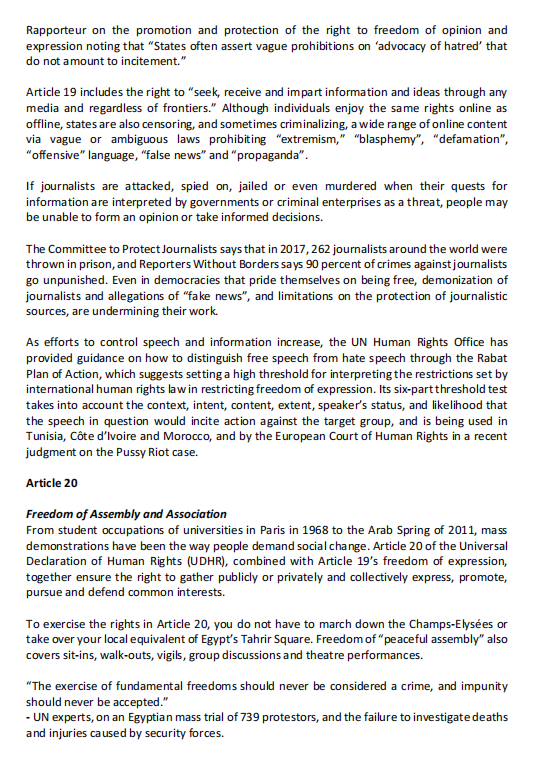 Rapporteur on the promotion and protection of the right to freedom of opinion and expression noting that “States often assert vague prohibitions on ‘advocacy of hatred’ that do not amount to incitement.”

Article 19 includes the right to “seek, receive and impart information and ideas through any media and regardless of frontiers.” Although individuals enjoy the same rights online as offline, states are also censoring, and sometimes criminalizing, a wide range of online content via vague or ambiguous laws prohibiting “extremism,” “blasphemy”, “defamation”, “offensive” language, “false news” and “propaganda”.

If journalists are attacked, spied on, jailed or even murdered when their quests for information are interpreted by governments or criminal enterprises as a threat, people may be unable to form an opinion or take informed decisions.

The Committee to Protect Journalists says that in 2017, 262 journalists around the world were thrown in prison, and Reporters Without Borders says 90 percent of crimes against journalists go unpunished. Even in democracies that pride themselves on being free, demonization of journalists and allegations of “fake news”, and limitations on the protection of journalistic sources, are undermining their work.

As efforts to control speech and information increase, the UN Human Rights Office has provided guidance on how to distinguish free speech from hate speech through the Rabat Plan of Action, which suggests setting a high threshold for interpreting the restrictions set by international human rights law in restricting freedom of expression. Its six-part threshold test takes into account the context, intent, content, extent, speaker’s status, and likelihood that the speech in question would incite action against the target group, and is being used in Tunisia, Côte d’Ivoire and Morocco, and by the European Court of Human Rights in a recent judgment on the Pussy Riot case.

Article 20

Freedom of Assembly and Association
From student occupations of universities in Paris in 1968 to the Arab Spring of 2011, mass demonstrations have been the way people demand social change. Article 20 of the Universal Declaration of Human Rights (UDHR), combined with Article 19’s freedom of expression, together ensure the right to gather publicly or privately and collectively express, promote, pursue and defend common interests.

To exercise the rights in Article 20, you do not have to march down the Champs-Elysées or take over your local equivalent of Egypt’s Tahrir Square. Freedom of “peaceful assembly” also covers sit-ins, walk-outs, vigils, group discussions and theatre performances.

“The exercise of fundamental freedoms should never be considered a crime, and impunity should never be accepted.”
- UN experts, on an Egyptian mass trial of 739 protestors, and the failure to investigate deaths and injuries caused by security forces.